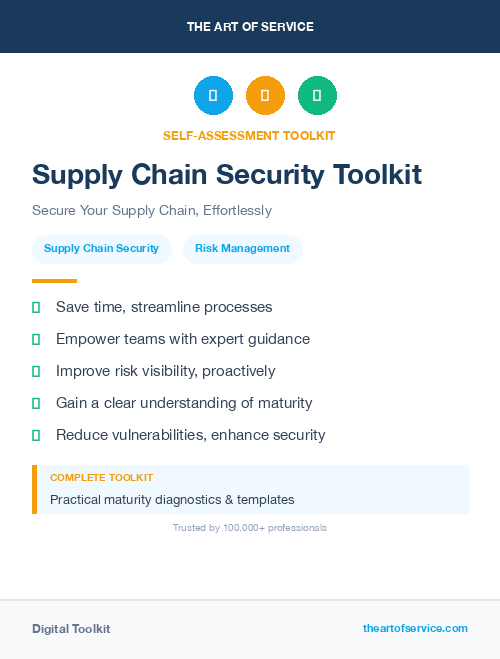 THE ART OF SERVICE

SELF-ASSESSMENT TOOLKIT

Supply Chain Security Toolkit

Secure Your Supply Chain, Effortlessly

Supply Chain Security

Risk Management

Save time, streamline processes

Empower teams with expert guidance

Improve risk visibility, proactively

Gain a clear understanding of maturity

Reduce vulnerabilities, enhance security

COMPLETE TOOLKIT

Practical maturity diagnostics & templates

Trusted by 100,000+ professionals

Digital Toolkit

theartofservice.com